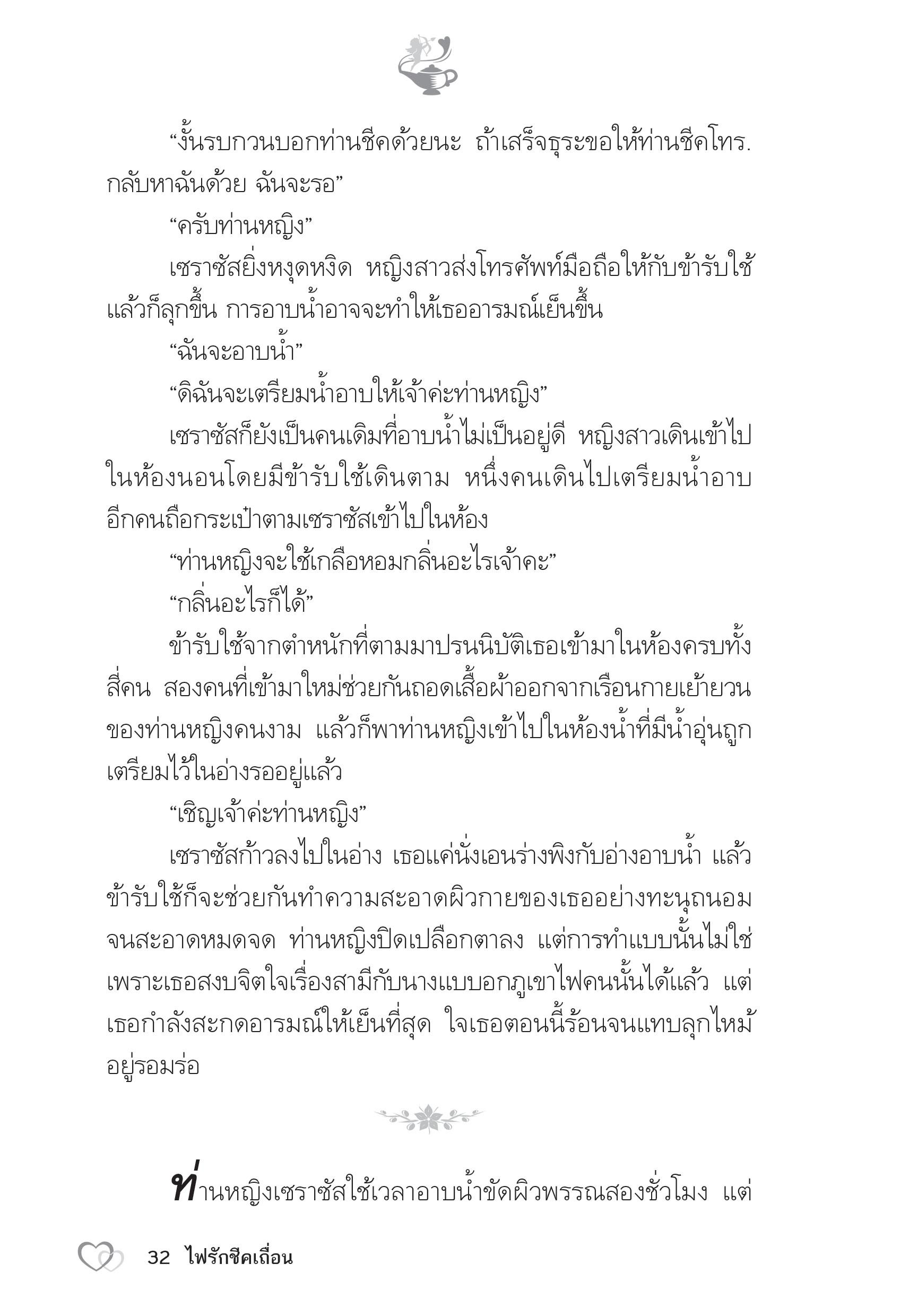 “งั้นรบกวนบอกท่านชีคด้วยนะ ถ้าเสร็จธุระขอให้ท่านชีคโทร.กลับหาฉันด้วย ฉันจะรอ”

“ครับท่านหญิง”

เซราซัสยิ่งหงุดหงิด หญิงสาวส่งโทรศัพท์มือถือให้กับข้ารับใช้ แล้วก็ลุกขึ้น การอาบน้ำอาจจะทำให้เธออารมณ์เย็นขึ้น

“ฉันจะอาบน้ำ”

“ดิฉันจะเตรียมน้ำอาบให้เจ้าค่ะท่านหญิง”

เซราซัสก็ยังเป็นคนเดิมที่อาบน้ำไม่เป็นอยู่ดี หญิงสาวเดินเข้าไปในห้องนอนโดยมีข้ารับใช้เดินตาม หนึ่งคนเดินไปเตรียมน้ำอาบ อีกคนถือกระเป๋าตามเซราซัสเข้าไปในห้อง

“ท่านหญิงจะใช้เกลือหอมกลิ่นอะไรเจ้าคะ”

“กลิ่นอะไรก็ได้”

ข้ารับใช้จากตำหนักที่ตามมาปรนนิบัติเธอเข้ามาในห้องครบทั้งสี่คน สองคนที่เข้ามาใหม่ช่วยกันถอดเสื้อผ้าออกจากเรือนกายเย้ายวนของท่านหญิงคนงาม แล้วก็พาท่านหญิงเข้าไปในห้องน้ำที่มีน้ำอุ่นถูกเตรียมไว้ในอ่างรออยู่แล้ว

“เชิญเจ้าค่ะท่านหญิง”

เซราซัสก้าวลงไปในอ่าง เธอแค่นั่งเอนร่างพิงกับอ่างอาบน้ำ แล้วข้ารับใช้ก็จะช่วยกันทำความสะอาดผิวกายของเธออย่างทะนุถนอมจนสะอาดหมดจด ท่านหญิงปิดเปลือกตาลง แต่การทำแบบนั้นไม่ใช่เพราะเธอสงบจิตใจเรื่องสามีกับนางแบบอกภูเขาไฟคนนั้นได้แล้ว แต่เธอกำลังสะกดอารมณ์ให้เย็นที่สุด ใจเธอตอนนี้ร้อนจนแทบลุกไหม้อยู่รอมร่อ

ท่านหญิงเซราซัสใช้เวลาอาบน้ำขัดผิวพรรณสองชั่วโมง แต่

32 ไฟรักชีคเถื่อน